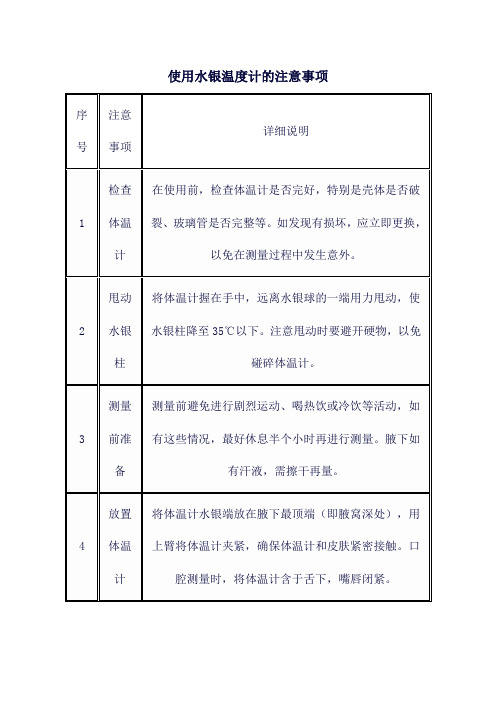 使用水银温度计的注意事项

| 序号 | 注意事项 | 详细说明 |
|---|---|---|
| 1 | 检查体温计 | 在使用前，检查体温计是否完好，特别是壳体是否破裂、玻璃管是否完整等。如发现有损坏，应立即更换，以免在测量过程中发生意外。 |
| 2 | 甩动水银柱 | 将体温计握在手中，远离水银球的一端用力甩动，使水银柱降至 35℃以下。注意甩动时要避开硬物，以免碰碎体温计。 |
| 3 | 测量前准备 | 测量前避免进行剧烈运动、喝热饮或冷饮等活动，如有这些情况，最好休息半个小时再进行测量。腋下如有汗液，需擦干再量。 |
| 4 | 放置体温计 | 将体温计水银端放在腋下最顶端（即腋窝深处），用上臂将体温计夹紧，确保体温计和皮肤紧密接触。口腔测量时，将体温计含于舌下，嘴唇闭紧。 |